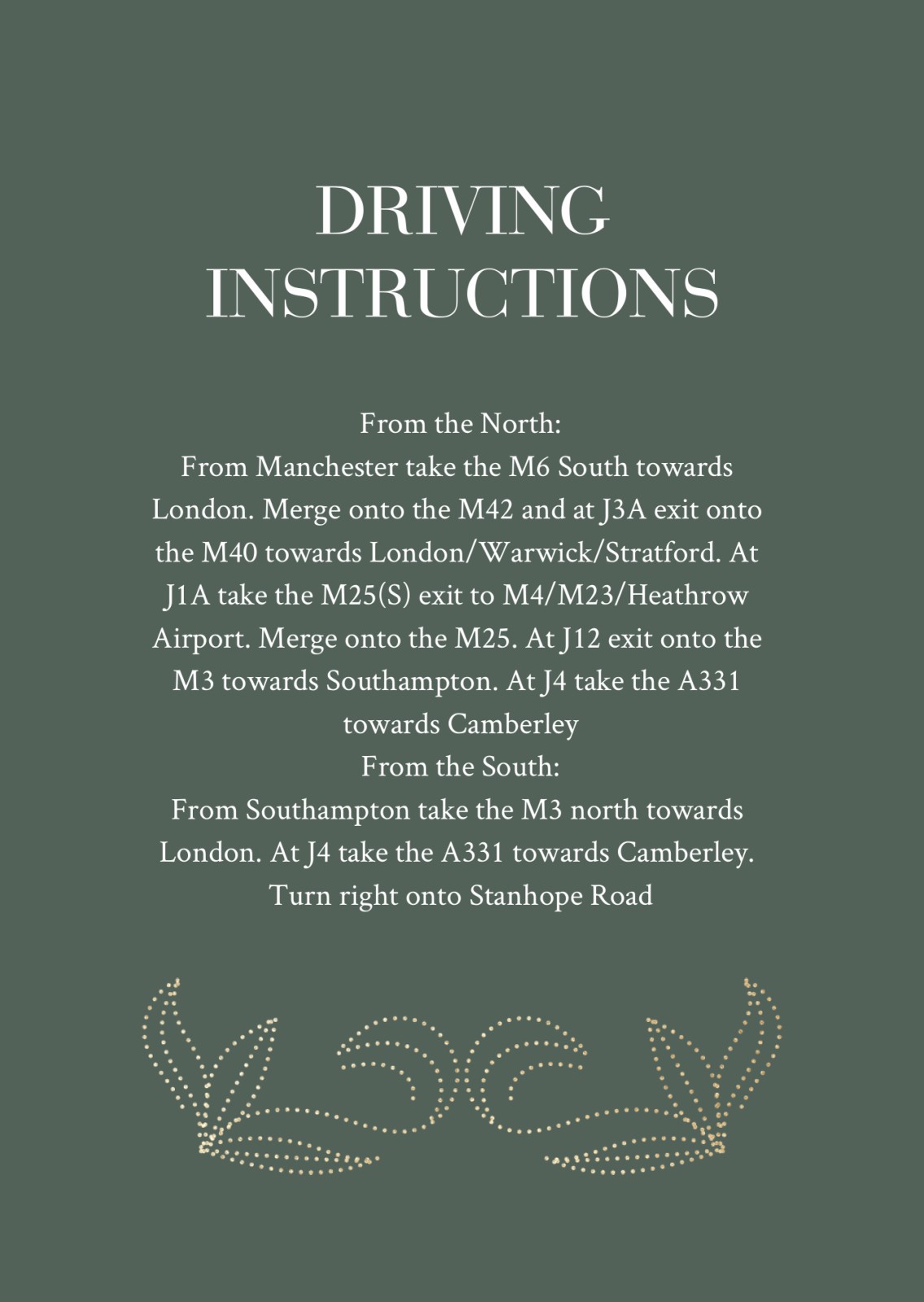 DRIVING INSTRUCTIONS

From the North:
From Manchester take the M6 South towards London. Merge onto the M42 and at J3A exit onto the M40 towards London/Warwick/Stratford. At J1A take the M25(S) exit to M4/M23/Heathrow Airport. Merge onto the M25. At J12 exit onto the M3 towards Southampton. At J4 take the A331 towards Camberley
From the South:
From Southampton take the M3 north towards London. At J4 take the A331 towards Camberley. Turn right onto Stanhope Road